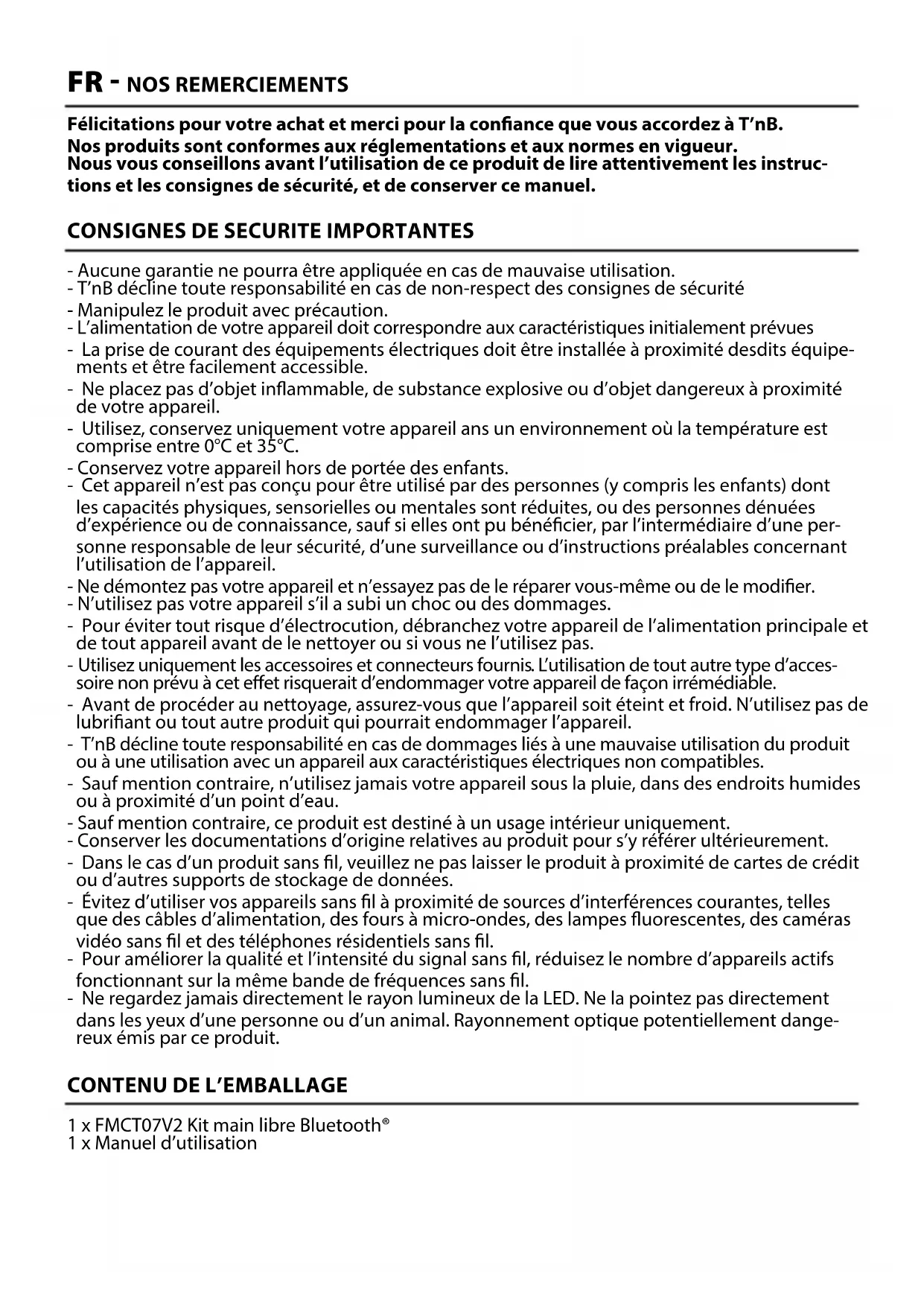 FR - NOS REMERCIEMENTS

Félicitations pour votre achat et merci pour la confiance que vous accordez à T'nB.
Nos produits sont conformes aux réglementations et aux normes en vigueur.
Nous vous conseillons avant l'utilisation de ce produit de lire attentivement les instructions et les consignes de sécurité, et de conserver ce manuel.

CONSIGNES DE SECURITE IMPORTANTES

- Aucune garantie ne pourra être appliquée en cas de mauvaise utilisation.
- T'nB décline toute responsabilité en cas de non-respect des consignes de sécurité
- Manipulez le produit avec précaution.
- L'alimentation de votre appareil doit correspondre aux caractéristiques initialement prévues
- La prise de courant des équipements électriques doit être installée à proximité desdits équipements et être facilement accessible.
- Ne placez pas d'objet inflammable, de substance explosive ou d'objet dangereux à proximité de votre appareil.
- Utilisez, conservez uniquement votre appareil ans un environnement où la température est comprise entre 0°C et 35°C.
- Conservez votre appareil hors de portée des enfants.
- Cet appareil n'est pas conçu pour être utilisé par des personnes (y compris les enfants) dont les capacités physiques, sensorielles ou mentales sont réduites, ou des personnes dénuées d'expérience ou de connaissance, sauf si elles ont pu bénéficier, par l'intermédiaire d'une personne responsable de leur sécurité, d'une surveillance ou d'instructions préalables concernant l'utilisation de l'appareil.
- Ne démontez pas votre appareil et n'essayez pas de le réparer vous-même ou de le modifier.
- N'utilisez pas votre appareil s'il a subi un choc ou des dommages.
- Pour éviter tout risque d'électrocution, débranchez votre appareil de l'alimentation principale et de tout appareil avant de le nettoyer ou si vous ne l'utilisez pas.
- Utilisez uniquement les accessoires et connecteurs fournis. L'utilisation de tout autre type d'accessoire non prévu à cet effet risquerait d'endommager votre appareil de façon irrémédiable.
- Avant de procéder au nettoyage, assurez-vous que l'appareil soit éteint et froid. N'utilisez pas de lubrifiant ou tout autre produit qui pourrait endommager l'appareil.
- T'nB décline toute responsabilité en cas de dommages liés à une mauvaise utilisation du produit ou à une utilisation avec un appareil aux caractéristiques électriques non compatibles.
- Sauf mention contraire, n'utilisez jamais votre appareil sous la pluie, dans des endroits humides ou à proximité d'un point d'eau.
- Sauf mention contraire, ce produit est destiné à un usage intérieur uniquement.
- Conserver les documentations d'origine relatives au produit pour s'y référer ultérieurement.
- Dans le cas d'un produit sans fil, veuillez ne pas laisser le produit à proximité de cartes de crédit ou d'autres supports de stockage de données.
- Évitez d'utiliser vos appareils sans fil à proximité de sources d'interférences courantes, telles que des câbles d'alimentation, des fours à micro-ondes, des lampes fluorescentes, des caméras vidéo sans fil et des téléphones résidentiels sans fil.
- Pour améliorer la qualité et l'intensité du signal sans fil, réduisez le nombre d'appareils actifs fonctionnant sur la même bande de fréquences sans fil.
- Ne regardez jamais directement le rayon lumineux de la LED. Ne la pointez pas directement dans les yeux d'une personne ou d'un animal. Rayonnement optique potentiellement dangereux émis par ce produit.

CONTENU DE L'EMBALLAGE

1 x FMCT07V2 Kit main libre Bluetooth®
1 x Manuel d'utilisation